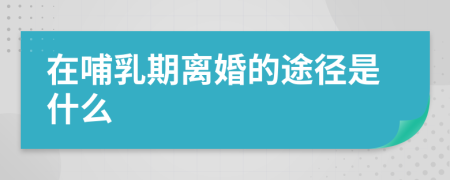 在哺乳期离婚的途径是什么